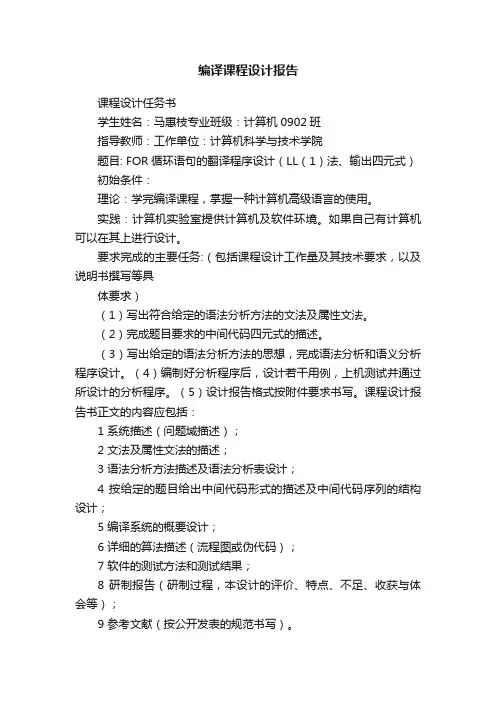 编译课程设计报告

课程设计任务书

学生姓名：马惠枝专业班级：计算机 0902 班

指导教师：工作单位：计算机科学与技术学院

题目: FOR 循环语句的翻译程序设计（LL（1）法、输出四元式）

初始条件：

理论：学完编译课程，掌握一种计算机高级语言的使用。

实践：计算机实验室提供计算机及软件环境。如果自己有计算机可以在其上进行设计。

要求完成的主要任务:（包括课程设计工作量及其技术要求，以及说明书撰写等具

体要求）

（1）写出符合给定的语法分析方法的文法及属性文法。

（2）完成题目要求的中间代码四元式的描述。

（3）写出给定的语法分析方法的思想，完成语法分析和语义分析程序设计。（4）编制好分析程序后，设计若干用例，上机测试并通过所设计的分析程序。（5）设计报告格式按附件要求书写。课程设计报告书正文的内容应包括：

1 系统描述（问题域描述）；

2 文法及属性文法的描述；

3 语法分析方法描述及语法分析表设计；

4 按给定的题目给出中间代码形式的描述及中间代码序列的结构设计；

5 编译系统的概要设计；

6 详细的算法描述（流程图或伪代码）；

7 软件的测试方法和测试结果；

8 研制报告（研制过程，本设计的评价、特点、不足、收获与体会等）；

9 参考文献（按公开发表的规范书写）。